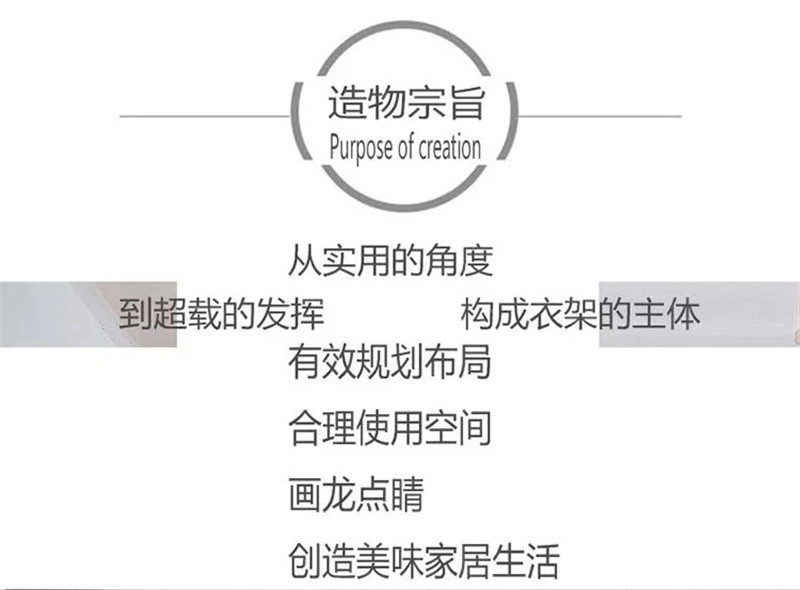 造物宗旨
Purpose of creation

从实用的角度

到超载的发挥

构成衣架的主体

有效规划布局

合理使用空间

画龙点睛

创造美味家居生活